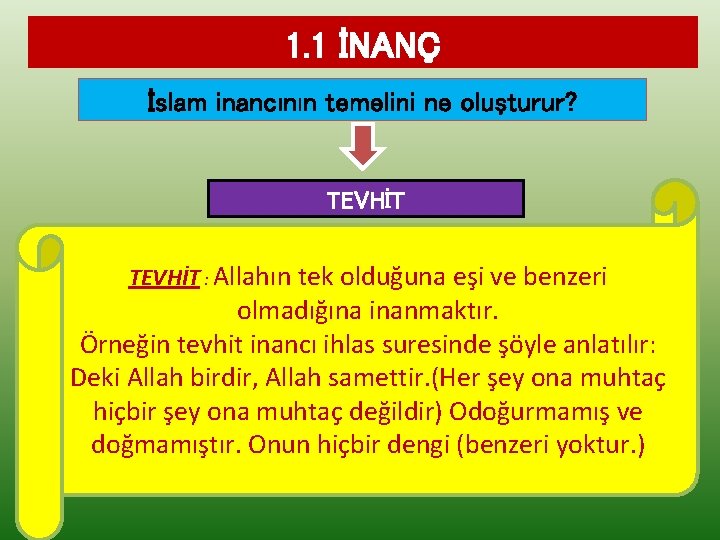 1.1 İNANÇ

İslam inancının temelini ne oluşturur?

TEVHİT

TEVHİT : Allahın tek olduğuna eşi ve benzeri olmadığına inanmaktır.
Örneğin tevhit inancı ihlas suresinde şöyle anlatılır: Deki Allah birdir, Allah samettir.(Her şey ona muhtaç hiçbir şey ona muhtaç değildir) Odoğurmamış ve doğmamıştır. Onun hiçbir dengi (benzeri yoktur.)